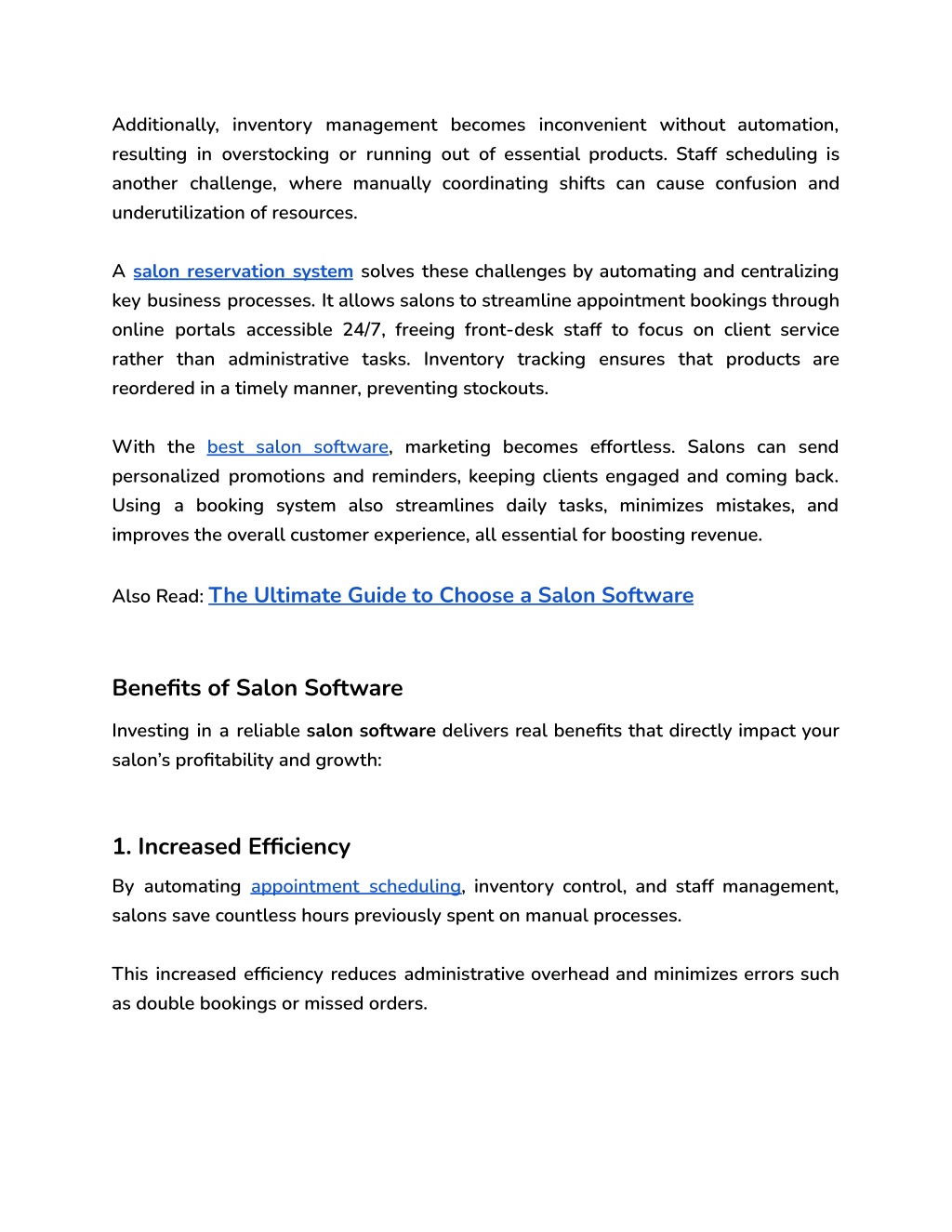 Additionally, inventory management becomes inconvenient without automation, resulting in overstocking or running out of essential products. Staff scheduling is another challenge, where manually coordinating shifts can cause confusion and underutilization of resources.

A salon reservation system solves these challenges by automating and centralizing key business processes. It allows salons to streamline appointment bookings through online portals accessible 24/7, freeing front-desk staff to focus on client service rather than administrative tasks. Inventory tracking ensures that products are reordered in a timely manner, preventing stockouts.

With the best salon software, marketing becomes effortless. Salons can send personalized promotions and reminders, keeping clients engaged and coming back. Using a booking system also streamlines daily tasks, minimizes mistakes, and improves the overall customer experience, all essential for boosting revenue.

Also Read: The Ultimate Guide to Choose a Salon Software

Benefits of Salon Software

Investing in a reliable salon software delivers real benefits that directly impact your salon's profitability and growth:

1. Increased Efficiency

By automating appointment scheduling, inventory control, and staff management, salons save countless hours previously spent on manual processes.

This increased efficiency reduces administrative overhead and minimizes errors such as double bookings or missed orders.